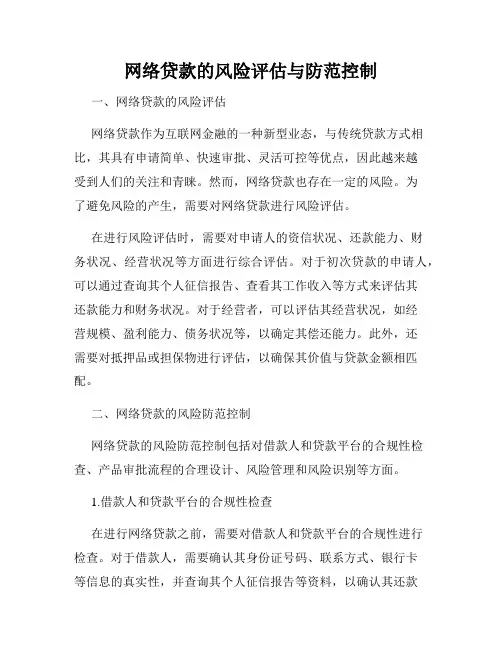 网络贷款的风险评估与防范控制

一、网络贷款的风险评估

网络贷款作为互联网金融的一种新型业态，与传统贷款方式相比，其具有申请简单、快速审批、灵活可控等优点，因此越来越受到人们的关注和青睐。然而，网络贷款也存在一定的风险。为了避免风险的产生，需要对网络贷款进行风险评估。

在进行风险评估时，需要对申请人的资信状况、还款能力、财务状况、经营状况等方面进行综合评估。对于初次贷款的申请人，可以通过查询其个人征信报告、查看其工作收入等方式来评估其还款能力和财务状况。对于经营者，可以评估其经营状况，如经营规模、盈利能力、债务状况等，以确定其偿还能力。此外，还需要对抵押品或担保物进行评估，以确保其价值与贷款金额相匹配。

二、网络贷款的风险防范控制

网络贷款的风险防范控制包括对借款人和贷款平台的合规性检查、产品审批流程的合理设计、风险管理和风险识别等方面。

1.借款人和贷款平台的合规性检查

在进行网络贷款之前，需要对借款人和贷款平台的合规性进行检查。对于借款人，需要确认其身份证号码、联系方式、银行卡等信息的真实性，并查询其个人征信报告等资料，以确认其还款